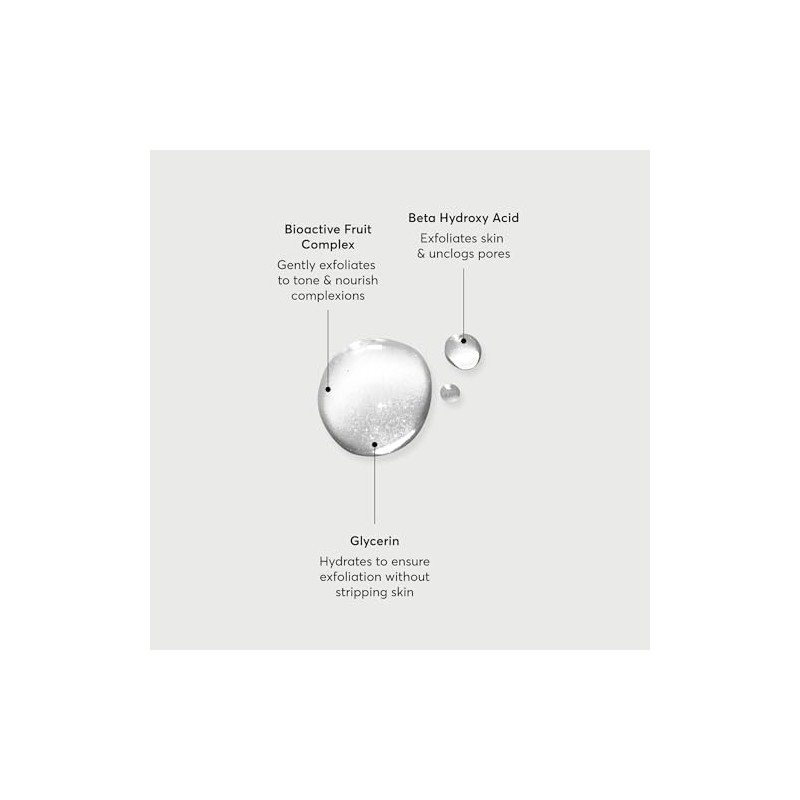 Bioactive Fruit Complex
Gently exfoliates to tone & nourish complexions

Beta Hydroxy Acid
Exfoliates skin & unclogs pores

Glycerin
Hydrates to ensure exfoliation without stripping skin